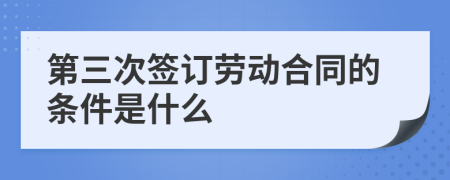 第三次签订劳动合同的条件是什么